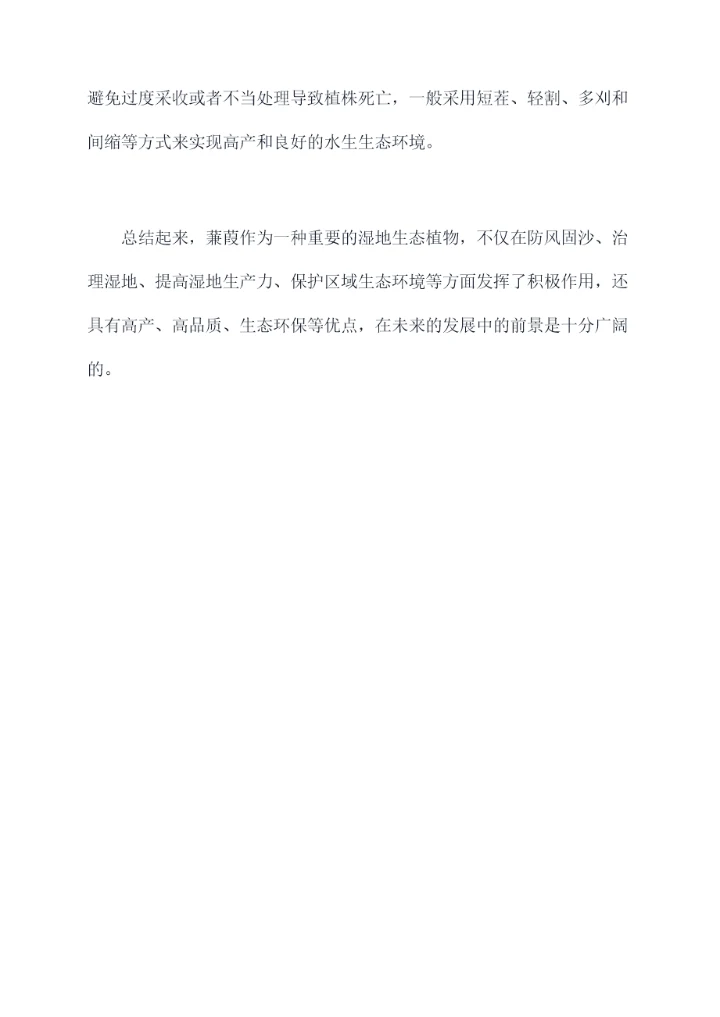 避免过度采收或者不当处理导致植株死亡，一般采用短茬、轻割、多刈和间缩等方式来实现高产和良好的水生生态环境。

总结起来，蒹葭作为一种重要的湿地生态植物，不仅在防风固沙、治理湿地、提高湿地生产力、保护区域生态环境等方面发挥了积极作用，还具有高产、高品质、生态环保等优点，在未来的发展中的前景是十分广阔的。